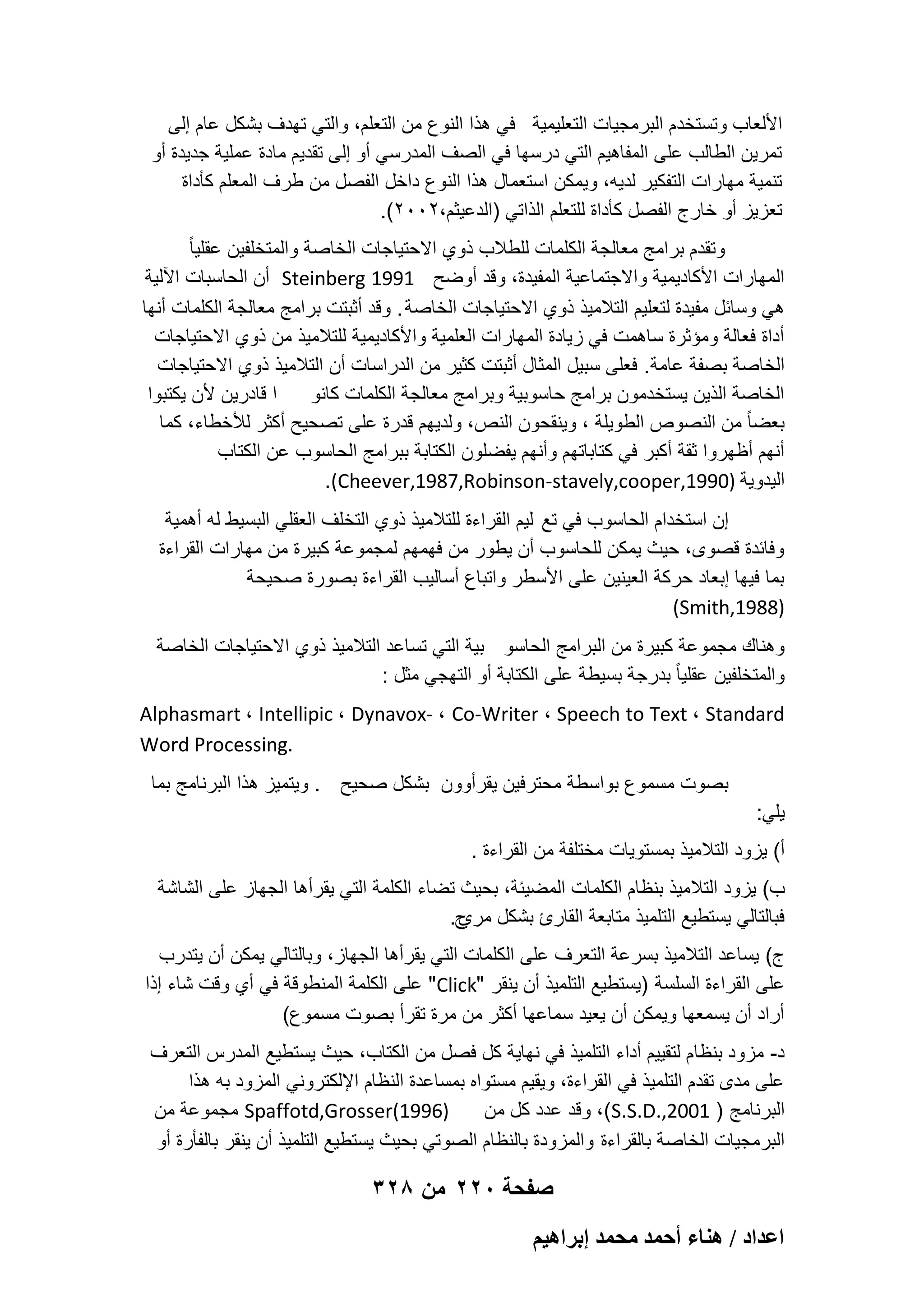 الألعاب وتستخدم البرمجيات التعليمية في هذا النوع من التعلم، والتي تهدف بشكل عام إلى تمرين الطالب على المفاهيم التي درسها في الصف المدرسي أو إلى تقديم مادة عملية جديدة أو تنمية مهارات التفكير لديه، ويمكن استعمال هذا النوع داخل الفصل من طرف المعلم كأداة تعزيز أو خارج الفصل كأداة للتعلم الذاتي (الدعيثم،٢٠٠٢).

وتقدم برامج معالجة الكلمات للطلاب ذوي الاحتياجات الخاصة والمتخلفين عقلياً المهارات الأكاديمية والاجتماعية المفيدة، وقد أوضح Steinberg 1991 أن الحاسبات الآلية هي وسائل مفيدة لتعليم التلاميذ ذوي الاحتياجات الخاصة. وقد أثبتت برامج معالجة الكلمات أنها أداة فعالة ومؤثرة ساهمت في زيادة المهارات العلمية والأكاديمية للتلاميذ من ذوي الاحتياجات الخاصة بصفة عامة. فعلى سبيل المثال أثبتت كثير من الدراسات أن التلاميذ ذوي الاحتياجات الخاصة الذين يستخدمون برامج حاسوبية وبرامج معالجة الكلمات كانو ا قادرين لأن يكتبوا بعضاً من النصوص الطويلة ، وينقحون النص، ولديهم قدرة على تصحيح أكثر للأخطاء، كما أنهم أظهروا ثقة أكبر في كتاباتهم وأنهم يفضلون الكتابة ببرامج الحاسوب عن الكتاب اليدوية (Cheever,1987,Robinson-stavely,cooper,1990).

إن استخدام الحاسوب في تع ليم القراءة للتلاميذ ذوي التخلف العقلي البسيط له أهمية وفائدة قصوى، حيث يمكن للحاسوب أن يطور من فهمهم لمجموعة كبيرة من مهارات القراءة بما فيها إبعاد حركة العينين على الأسطر واتباع أساليب القراءة بصورة صحيحة (Smith,1988)

وهناك مجموعة كبيرة من البرامج الحاسو بية التي تساعد التلاميذ ذوي الاحتياجات الخاصة والمتخلفين عقلياً بدرجة بسيطة على الكتابة أو التهجي مثل :

Alphasmart ، Intellipic ، Dynavox- ، Co-Writer ، Speech to Text ، Standard Word Processing.

بصوت مسموع بواسطة محترفين يقرأوون بشكل صحيح . ويتميز هذا البرنامج بما يلي:

أ) يزود التلاميذ بمستويات مختلفة من القراءة .

ب) يزود التلاميذ بنظام الكلمات المضيئة، بحيث تضاء الكلمة التي يقرأها الجهاز على الشاشة فبالتالي يستطيع التلميذ متابعة القارئ بشكل مريح.

ج) يساعد التلاميذ بسرعة التعرف على الكلمات التي يقرأها الجهاز، وبالتالي يمكن أن يتدرب على القراءة السلسة (يستطيع التلميذ أن ينقر "Click" على الكلمة المنطوقة في أي وقت شاء إذا أراد أن يسمعها ويمكن أن يعيد سماعها أكثر من مرة تقرأ بصوت مسموع)

د- مزود بنظام لتقييم أداء التلميذ في نهاية كل فصل من الكتاب، حيث يستطيع المدرس التعرف على مدى تقدم التلميذ في القراءة، ويقيم مستواه بمساعدة النظام الإلكتروني المزود به هذا البرنامج ( S.S.D.,2001)، وقد عدد كل من Spaffotd,Grosser(1996) مجموعة من البرمجيات الخاصة بالقراءة والمزودة بالنظام الصوتي بحيث يستطيع التلميذ أن ينقر بالفأرة أو

صفحة ٢٢٠ من ٣٢٨

اعداد / هناء أحمد محمد إبراهيم